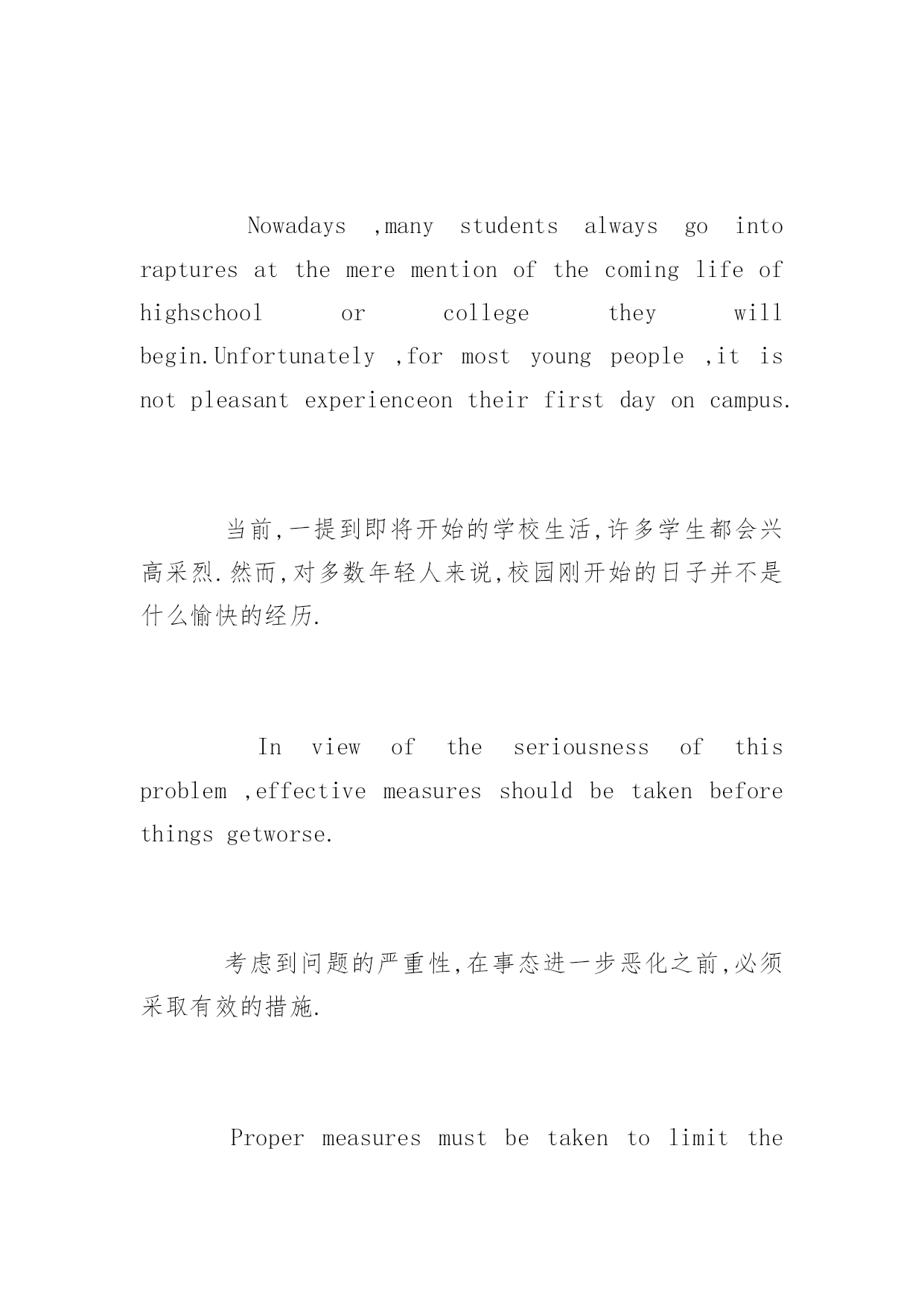 Nowadays ,many students always go into raptures at the mere mention of the coming life of highschool or college they will begin.Unfortunately ,for most young people ,it is not pleasant experienceon their first day on campus.

当前,一提到即将开始的学校生活,许多学生都会兴高采烈.然而,对多数年轻人来说,校园刚开始的日子并不是什么愉快的经历.

In view of the seriousness of this problem ,effective measures should be taken before things getworse.

考虑到问题的严重性,在事态进一步恶化之前,必须采取有效的措施.

Proper measures must be taken to limit the